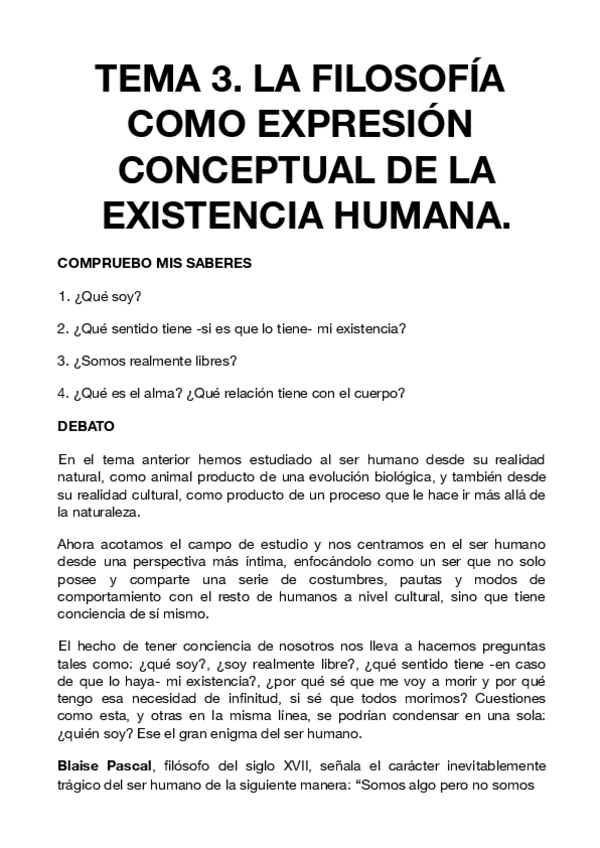 TEMA 3. LA FILOSOFÍA COMO EXPRESIÓN CONCEPTUAL DE LA EXISTENCIA HUMANA.

COMPRUEBO MIS SABERES

1. ¿Qué soy?

2. ¿Qué sentido tiene -si es que lo tiene- mi existencia?

3. ¿Somos realmente libres?

4. ¿Qué es el alma? ¿Qué relación tiene con el cuerpo?

DEBATO

En el tema anterior hemos estudiado al ser humano desde su realidad natural, como animal producto de una evolución biológica, y también desde su realidad cultural, como producto de un proceso que le hace ir más allá de la naturaleza.

Ahora acotamos el campo de estudio y nos centramos en el ser humano desde una perspectiva más íntima, enfocándolo como un ser que no solo posee y comparte una serie de costumbres, pautas y modos de comportamiento con el resto de humanos a nivel cultural, sino que tiene conciencia de sí mismo.

El hecho de tener conciencia de nosotros nos lleva a hacernos preguntas tales como: ¿qué soy?, ¿soy realmente libre?, ¿qué sentido tiene -en caso de que lo haya- mi existencia?, ¿por qué sé que me voy a morir y por qué tengo esa necesidad de infinitud, si sé que todos morimos? Cuestiones como esta, y otras en la misma línea, se podrían condensar en una sola: ¿quién soy? Ese el gran enigma del ser humano.

Blaise Pascal, filósofo del siglo XVII, señala el carácter inevitablemente trágico del ser humano de la siguiente manera: “Somos algo pero no somos